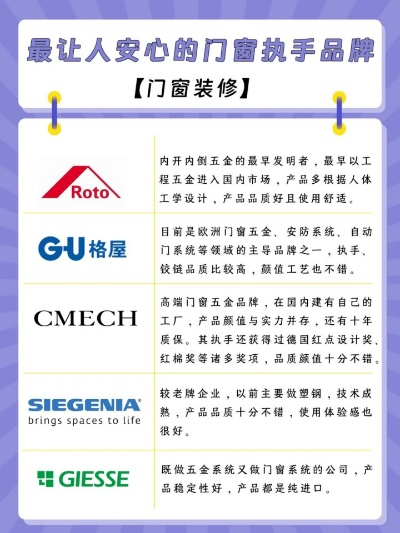 最让人安心的门窗执手品牌

【门窗装修】

| | |
|---|---|
| Roto | 内开内倒五金的最早发明者，最早以工程五金进入国内市场，产品多根据人体工学设计，产品品质好且使用舒适。 |
| G-U 格屋 | 目前是欧洲门窗五金、安防系统、自动门系统等领域的主导品牌之一，执手、铰链品质比较高，颜值工艺也不错。 |
| CMECH | 高端门窗五金品牌，在国内建有自己的工厂，产品颜值与实力并存，还有十年质保。其执手还获得过德国红点设计奖、红棉奖等诸多奖项，品质颜值十分不错。 |
| SIEGENIA brings spaces to life | 较老牌企业，以前主要做塑钢，技术成熟，产品品质十分不错，使用体验感也很好。 |
| GIESSE | 既做五金系统又做门窗系统的公司，产品稳定性好，产品都是纯进口。 |